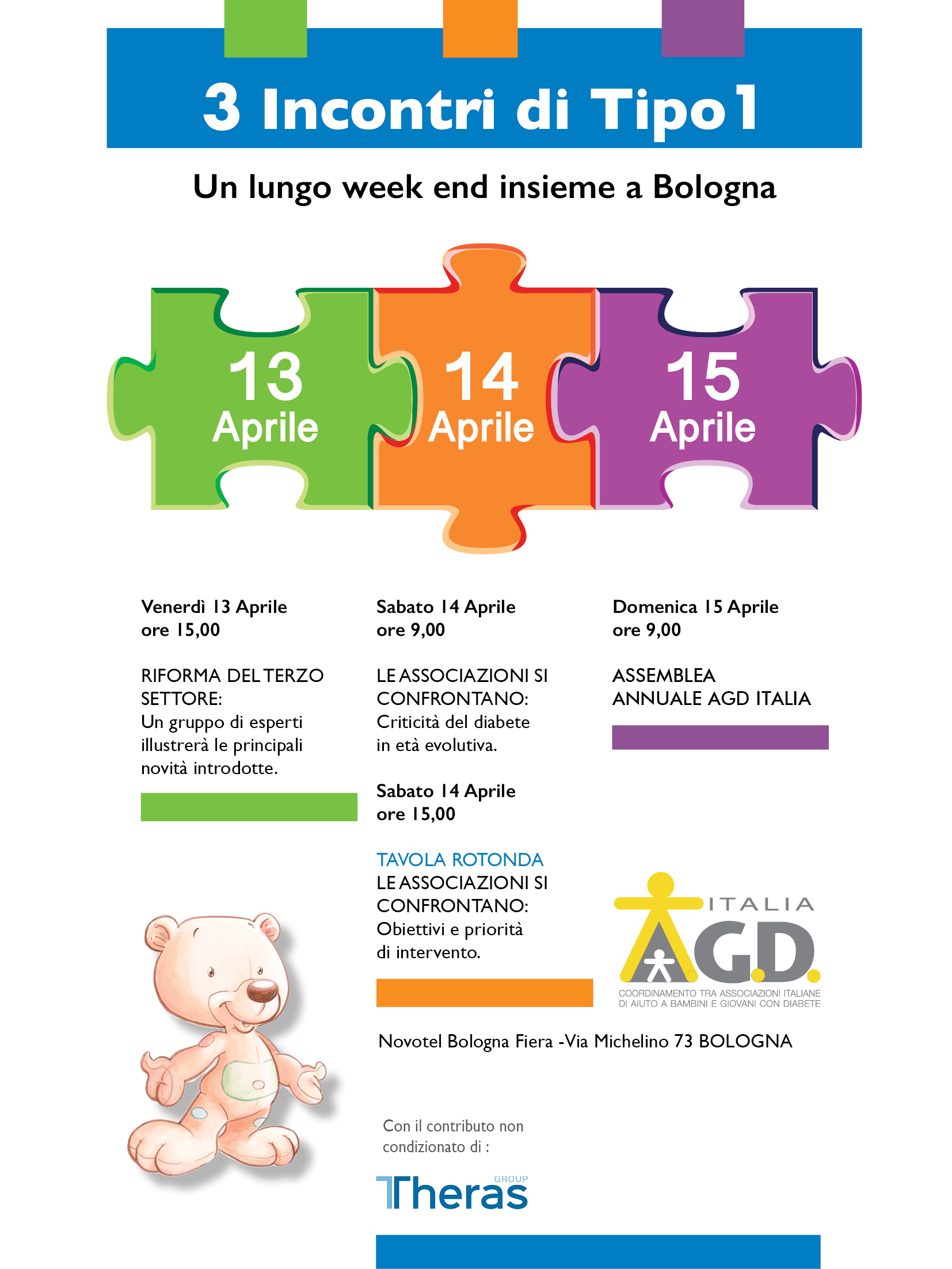 3 Incontri di Tipo 1

Un lungo week end insieme a Bologna

13
Aprile

14
Aprile

15
Aprile

Venerdì 13 Aprile
ore 15,00

RIFORMA DEL TERZO SETTORE:
Un gruppo di esperti illustrerà le principali novità introdotte.

Sabato 14 Aprile
ore 9,00

LE ASSOCIAZIONI SI CONFRONTANO:
Criticità del diabete in età evolutiva.

Sabato 14 Aprile
ore 15,00

TAVOLA ROTONDA
LE ASSOCIAZIONI SI CONFRONTANO:
Obiettivi e priorità di intervento.

Domenica 15 Aprile
ore 9,00

ASSEMBLEA ANNUALE AGD ITALIA

ITALIA
A.G.D.
COORDINAMENTO TRA ASSOCIAZIONI ITALIANE
DI AIUTO A BAMBINI E GIOVANI CON DIABETE

Novotel Bologna Fiera -Via Michelino 73 BOLOGNA

Con il contributo non condizionato di :

Theras GROUP